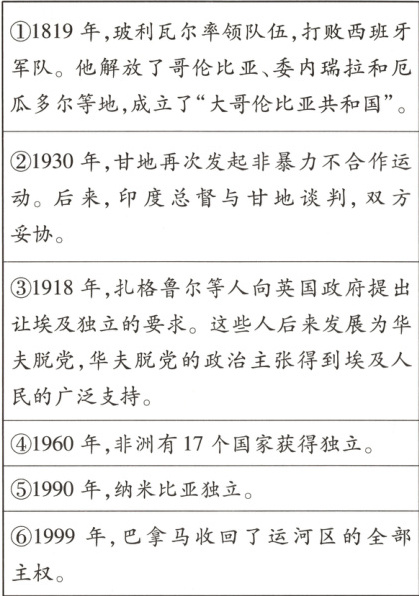 ①1819年,玻利瓦尔率领队伍,打败西班牙军队。他解放了哥伦比亚、委内瑞拉和厄瓜多尔等地,成立了“大哥伦比亚共和国”。

②1930年,甘地再次发起非暴力不合作运动。后来,印度总督与甘地谈判,双方妥协。

③1918年,扎格鲁尔等人向英国政府提出让埃及独立的要求。这些人后来发展为华夫脱党,华夫脱党的政治主张得到埃及人民的广泛支持。

④1960年,非洲有17个国家获得独立。

⑤1990年,纳米比亚独立。

⑥1999年,巴拿马收回了运河区的全部主权。